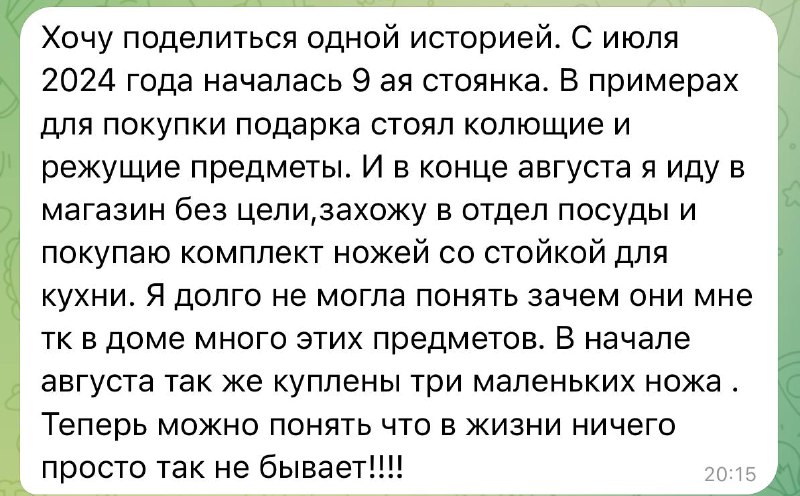 Хочу поделиться одной историей. С июля 2024 года началась 9 ая стоянка. В примерах для покупки подарка стоял колющие и режущие предметы. И в конце августа я иду в магазин без цели,захожу в отдел посуды и покупаю комплект ножей со стойкой для кухни. Я долго не могла понять зачем они мне тк в доме много этих предметов. В начале августа так же куплены три маленьких ножа . Теперь можно понять что в жизни ничего просто так не бывает!!!!

20:15